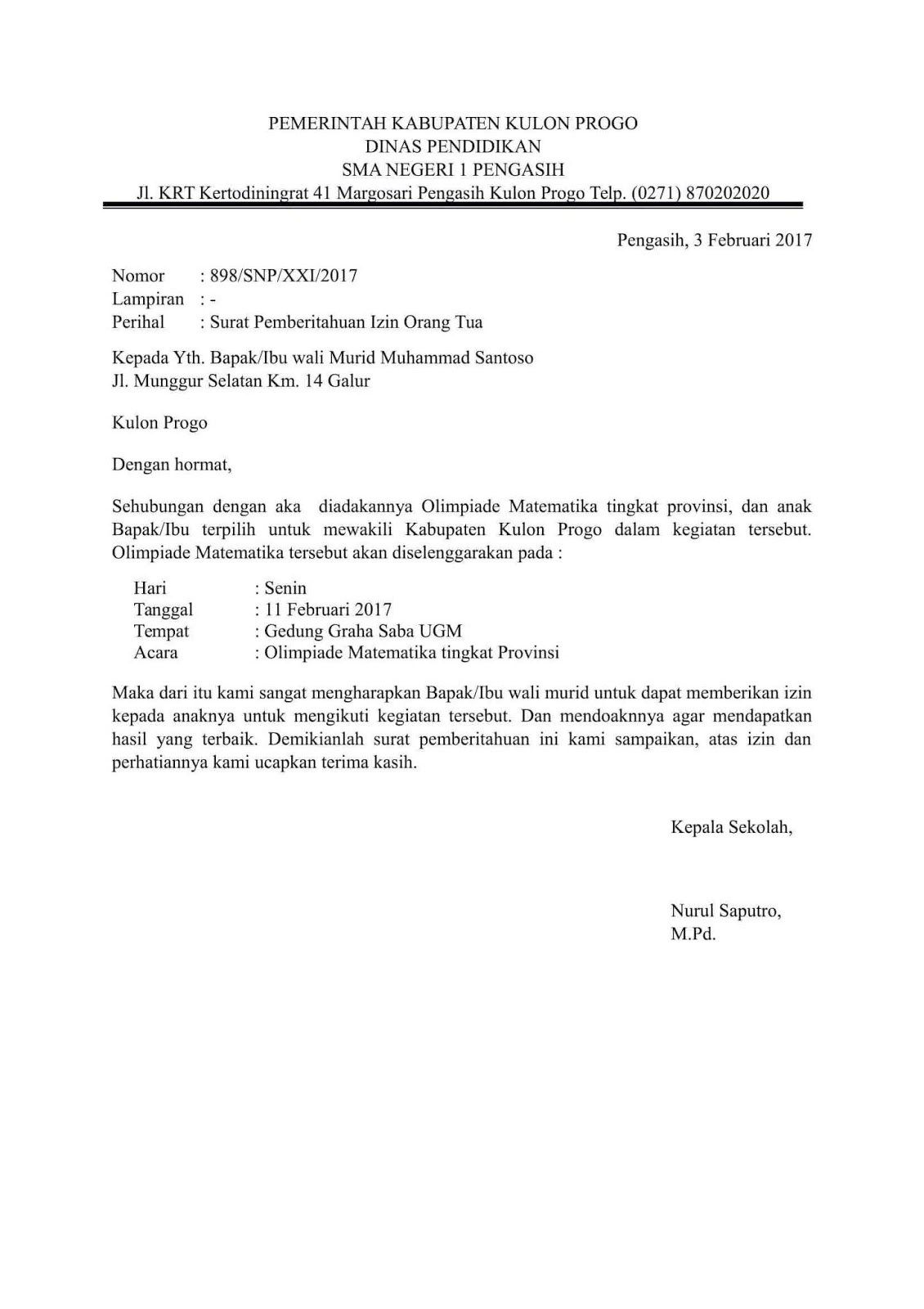 PEMERINTAH KABUPATEN KULON PROGO
DINAS PENDIDIKAN
SMA NEGERI 1 PENGASIH
Jl. KRT Kertodiningrat 41 Margosari Pengasih Kulon Progo Telp. (0271) 870202020

Pengasih, 3 Februari 2017

Nomor : 898/SNP/XXI/2017
Lampiran : -
Perihal : Surat Pemberitahuan Izin Orang Tua

Kepada Yth. Bapak/Ibu wali Murid Muhammad Santoso
Jl. Munggur Selatan Km. 14 Galur

Kulon Progo

Dengan hormat,

Sehubungan dengan aka diadakannya Olimpiade Matematika tingkat provinsi, dan anak Bapak/Ibu terpilih untuk mewakili Kabupaten Kulon Progo dalam kegiatan tersebut. Olimpiade Matematika tersebut akan diselenggarakan pada :

Hari : Senin
Tanggal : 11 Februari 2017
Tempat : Gedung Graha Saba UGM
Acara : Olimpiade Matematika tingkat Provinsi

Maka dari itu kami sangat mengharapkan Bapak/Ibu wali murid untuk dapat memberikan izin kepada anaknya untuk mengikuti kegiatan tersebut. Dan mendoaknnya agar mendapatkan hasil yang terbaik. Demikianlah surat pemberitahuan ini kami sampaikan, atas izin dan perhatiannya kami ucapkan terima kasih.

Kepala Sekolah,

Nurul Saputro,
M.Pd.